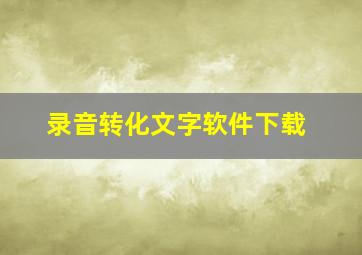 录音转化文字软件下载